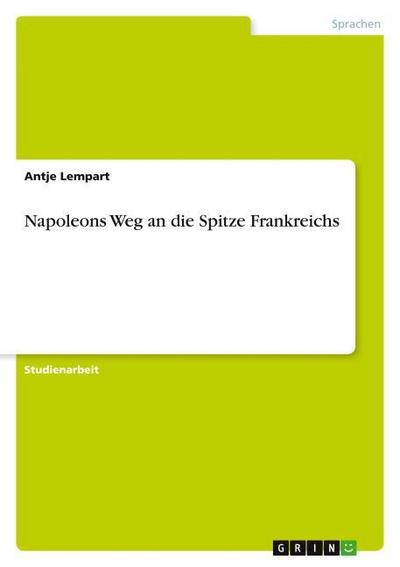 Sprachen

Antje Lempart

Napoleons Weg an die Spitze Frankreichs

Studienarbeit

GRIN